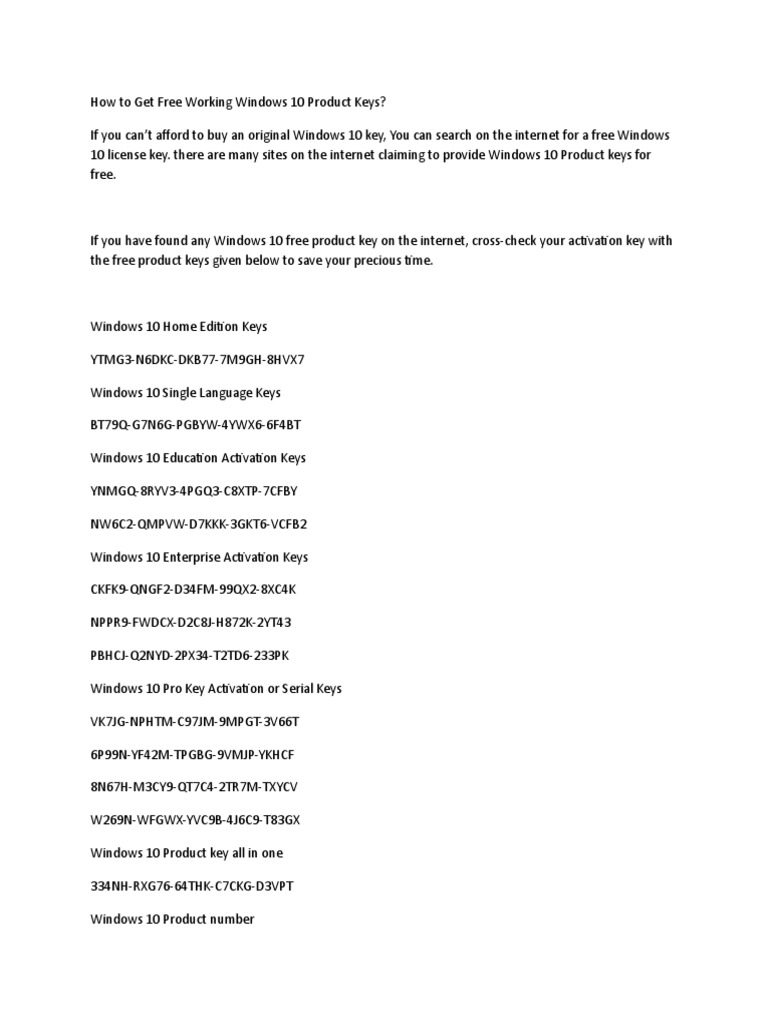 How to Get Free Working Windows 10 Product Keys?

If you can't afford to buy an original Windows 10 key, You can search on the internet for a free Windows 10 license key. there are many sites on the internet claiming to provide Windows 10 Product keys for free.

If you have found any Windows 10 free product key on the internet, cross-check your activation key with the free product keys given below to save your precious time.

Windows 10 Home Edition Keys

YTMG3-N6DKC-DKB77-7M9GH-8HVX7

Windows 10 Single Language Keys

BT79Q-G7N6G-PGBYW-4YWX6-6F4BT

Windows 10 Education Activation Keys

YNMGQ-8RYV3-4PGQ3-C8XTP-7CFBY

NW6C2-QMPVW-D7KKK-3GKT6-VCFB2

Windows 10 Enterprise Activation Keys

CKFK9-QNGF2-D34FM-99QX2-8XC4K

NPPR9-FWDCX-D2C8J-H872K-2YT43

PBHCJ-Q2NYD-2PX34-T2TD6-233PK

Windows 10 Pro Key Activation or Serial Keys

VK7JG-NPHTM-C97JM-9MPGT-3V66T

6P99N-YF42M-TPGBG-9VMJP-YKHCF

8N67H-M3CY9-QT7C4-2TR7M-TXYCV

W269N-WFGWX-YVC9B-4J6C9-T83GX

Windows 10 Product key all in one

334NH-RXG76-64THK-C7CKG-D3VPT

Windows 10 Product number